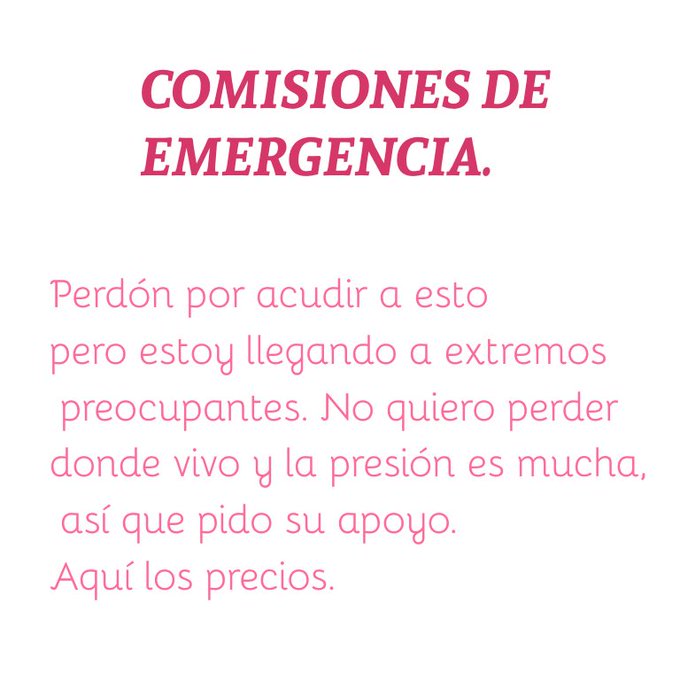 COMISIONES DE EMERGENCIA.

Perdón por acudir a esto pero estoy llegando a extremos preocupantes. No quiero perder donde vivo y la presión es mucha, así que pido su apoyo. Aquí los precios.